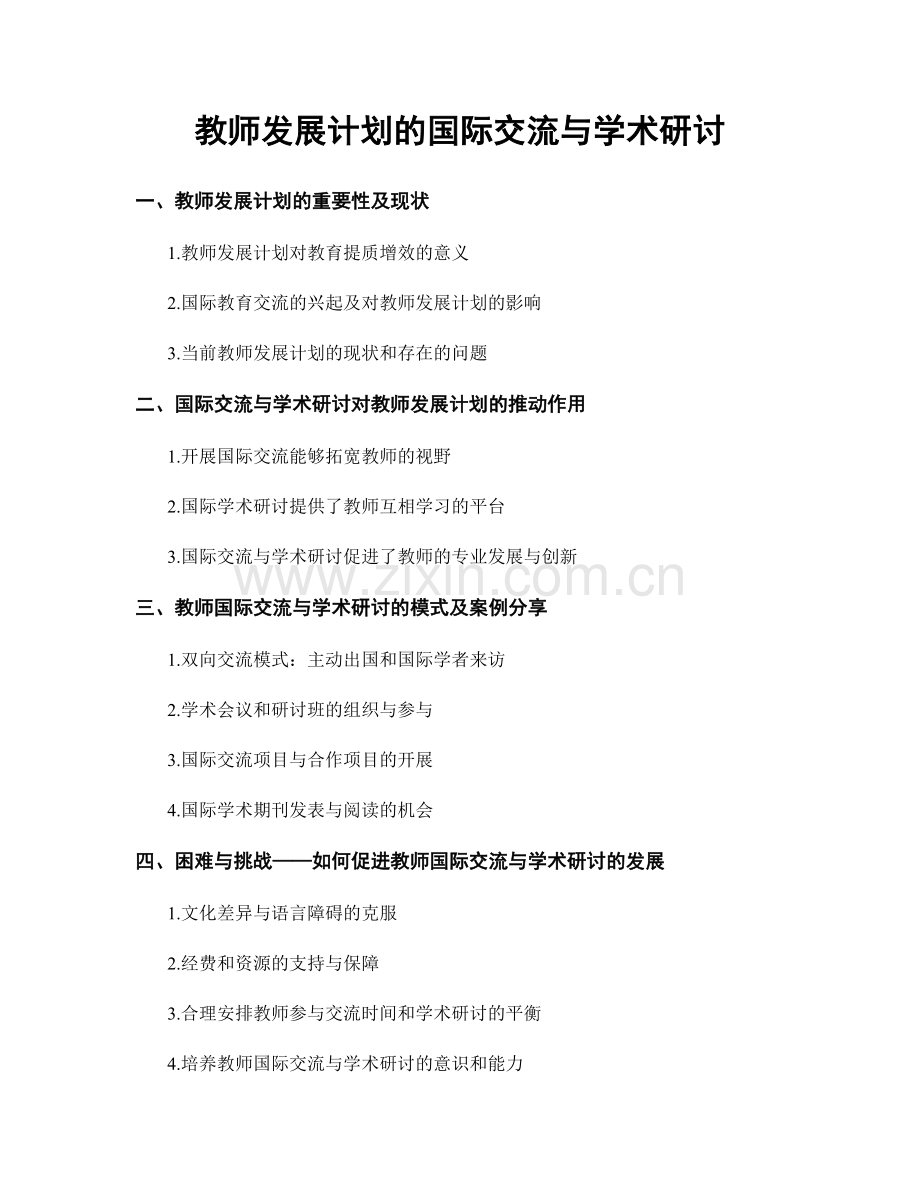 教师发展计划的国际交流与学术研讨

一、教师发展计划的重要性及现状

1.教师发展计划对教育提质增效的意义

2.国际教育交流的兴起及对教师发展计划的影响

3.当前教师发展计划的现状和存在的问题

二、国际交流与学术研讨对教师发展计划的推动作用

1.开展国际交流能够拓宽教师的视野

2.国际学术研讨提供了教师互相学习的平台

3.国际交流与学术研讨促进了教师的专业发展与创新

www.zixin.com.cn

三、教师国际交流与学术研讨的模式及案例分享

1.双向交流模式：主动出国和国际学者来访

2.学术会议和研讨班的组织与参与

3.国际交流项目与合作项目的开展

4.国际学术期刊发表与阅读的机会

四、困难与挑战——如何促进教师国际交流与学术研讨的发展

1.文化差异与语言障碍的克服

2.经费和资源的支持与保障

3.合理安排教师参与交流时间和学术研讨的平衡

4.培养教师国际交流与学术研讨的意识和能力